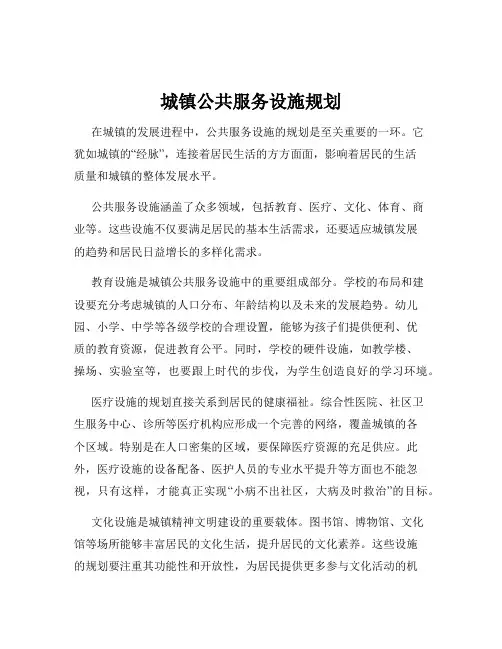 城镇公共服务设施规划

在城镇的发展进程中，公共服务设施的规划是至关重要的一环。它犹如城镇的“经脉”，连接着居民生活的方方面面，影响着居民的生活质量和城镇的整体发展水平。

公共服务设施涵盖了众多领域，包括教育、医疗、文化、体育、商业等。这些设施不仅要满足居民的基本生活需求，还要适应城镇发展的趋势和居民日益增长的多样化需求。

教育设施是城镇公共服务设施中的重要组成部分。学校的布局和建设要充分考虑城镇的人口分布、年龄结构以及未来的发展趋势。幼儿园、小学、中学等各级学校的合理设置，能够为孩子们提供便利、优质的教育资源，促进教育公平。同时，学校的硬件设施，如教学楼、操场、实验室等，也要跟上时代的步伐，为学生创造良好的学习环境。

医疗设施的规划直接关系到居民的健康福祉。综合性医院、社区卫生服务中心、诊所等医疗机构应形成一个完善的网络，覆盖城镇的各个区域。特别是在人口密集的区域，要保障医疗资源的充足供应。此外，医疗设施的设备配备、医护人员的专业水平提升等方面也不能忽视，只有这样，才能真正实现“小病不出社区，大病及时救治”的目标。

文化设施是城镇精神文明建设的重要载体。图书馆、博物馆、文化馆等场所能够丰富居民的文化生活，提升居民的文化素养。这些设施的规划要注重其功能性和开放性，为居民提供更多参与文化活动的机